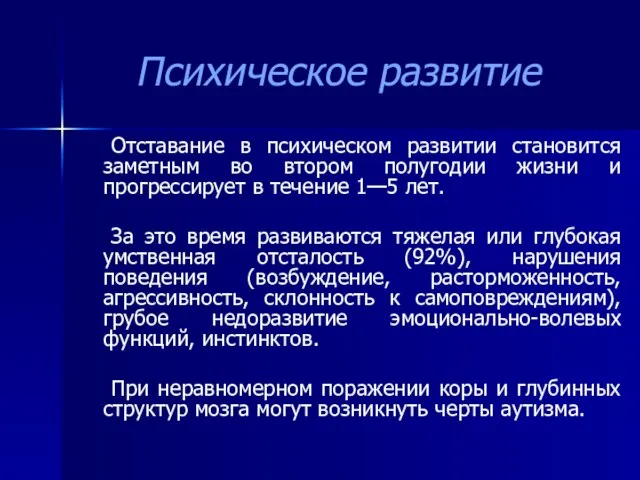 Психическое развитие

Отставание в психическом развитии становится заметным во втором полугодии жизни и прогрессирует в течение 1—5 лет.

За это время развиваются тяжелая или глубокая умственная отсталость (92%), нарушения поведения (возбуждение, расторможенность, агрессивность, склонность к самоповреждениям), грубое недоразвитие эмоционально-волевых функций, инстинктов.

При неравномерном поражении коры и глубинных структур мозга могут возникнуть черты аутизма.